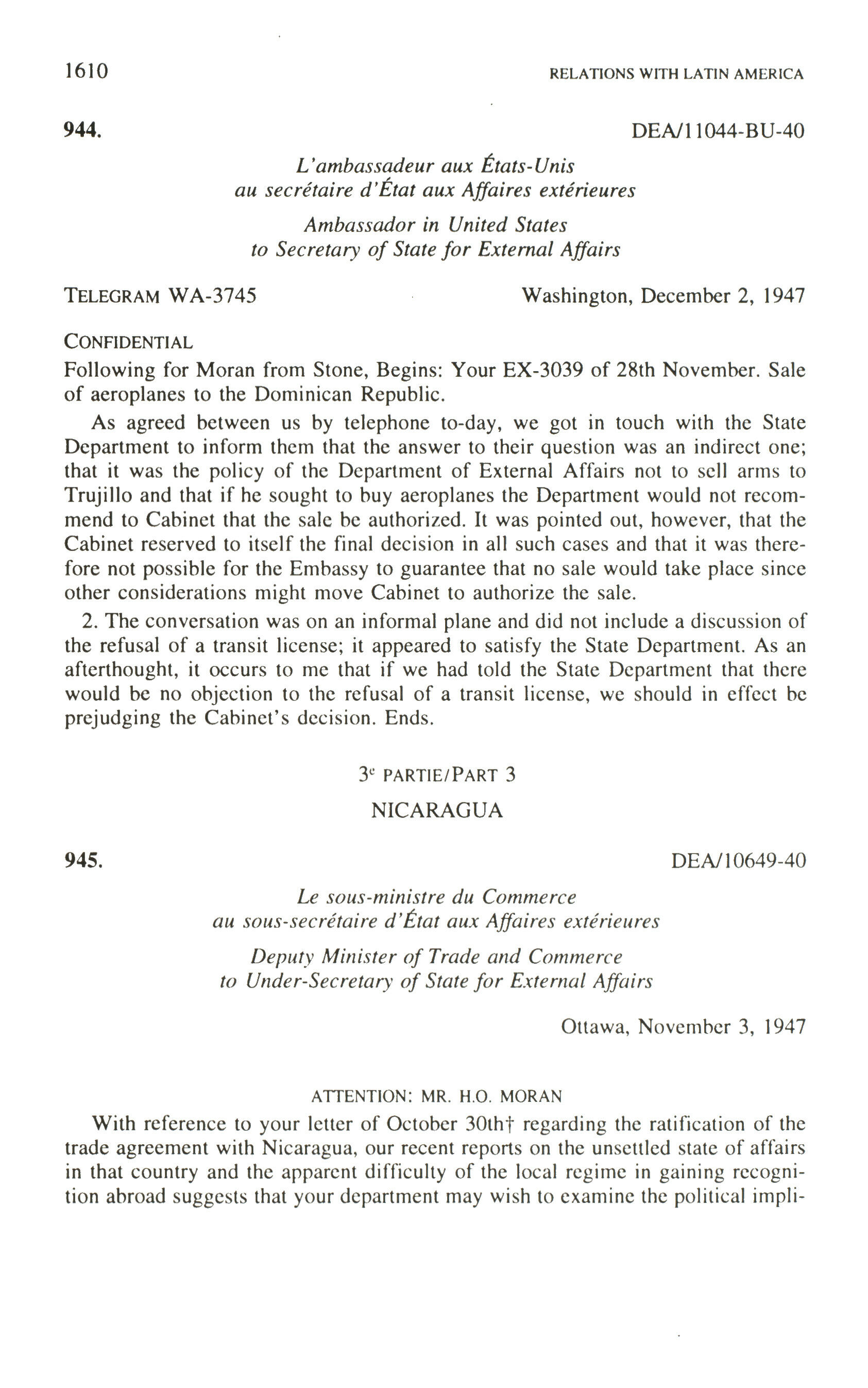 1610 RELATIONS WITH LATIN AMERICA

944. DEA/11044-BU-40

L'ambassadeur aux États-Unis
au secrétaire d'État aux Affaires extérieures

Ambassador in United States
to Secretary of State for External Affairs

TELEGRAM WA-3745 Washington, December 2, 1947

CONFIDENTIAL

Following for Moran from Stone, Begins: Your EX-3039 of 28th November. Sale of aeroplanes to the Dominican Republic.

As agreed between us by telephone to-day, we got in touch with the State Department to inform them that the answer to their question was an indirect one; that it was the policy of the Department of External Affairs not to sell arms to Trujillo and that if he sought to buy aeroplanes the Department would not recommend to Cabinet that the sale be authorized. It was pointed out, however, that the Cabinet reserved to itself the final decision in all such cases and that it was therefore not possible for the Embassy to guarantee that no sale would take place since other considerations might move Cabinet to authorize the sale.

2. The conversation was on an informal plane and did not include a discussion of the refusal of a transit license; it appeared to satisfy the State Department. As an afterthought, it occurs to me that if we had told the State Department that there would be no objection to the refusal of a transit license, we should in effect be prejudging the Cabinet's decision. Ends.

3$^e$ PARTIE/PART 3

NICARAGUA

945. DEA/10649-40

Le sous-ministre du Commerce
au sous-secrétaire d'État aux Affaires extérieures

Deputy Minister of Trade and Commerce
to Under-Secretary of State for External Affairs

Ottawa, November 3, 1947

ATTENTION: MR. H.O. MORAN

With reference to your letter of October 30th† regarding the ratification of the trade agreement with Nicaragua, our recent reports on the unsettled state of affairs in that country and the apparent difficulty of the local regime in gaining recognition abroad suggests that your department may wish to examine the political impli-